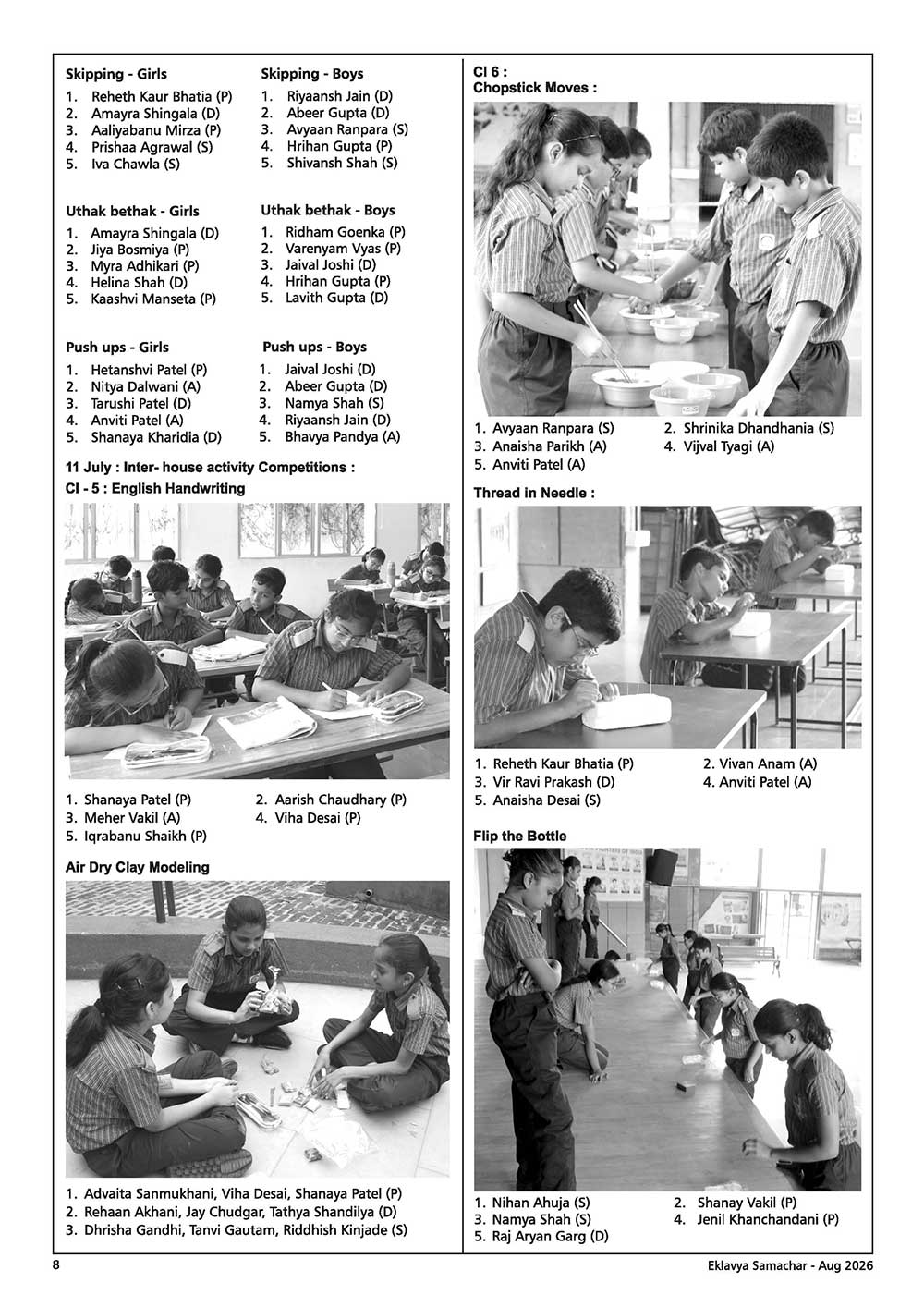 **Skipping - Girls**
1. Reheth Kaur Bhatia (P)
2. Amayra Shingala (D)
3. Aaliyabanu Mirza (P)
4. Prishaa Agrawal (S)
5. Iva Chawla (S)

**Skipping - Boys**
1. Riyaansh Jain (D)
2. Abeer Gupta (D)
3. Avyaan Ranpara (S)
4. Hrihan Gupta (P)
5. Shivansh Shah (S)

**Uthak bethak - Girls**
1. Amayra Shingala (D)
2. Jiya Bosmiya (P)
3. Myra Adhikari (P)
4. Helina Shah (D)
5. Kaashvi Manseta (P)

**Uthak bethak - Boys**
1. Ridham Goenka (P)
2. Varenyam Vyas (P)
3. Jaival Joshi (D)
4. Hrihan Gupta (P)
5. Lavith Gupta (D)

**Push ups - Girls**
1. Hetanshvi Patel (P)
2. Nitya Dalwani (A)
3. Tarushi Patel (D)
4. Anviti Patel (A)
5. Shanaya Kharidia (D)

**Push ups - Boys**
1. Jaival Joshi (D)
2. Abeer Gupta (D)
3. Namya Shah (S)
4. Riyaansh Jain (D)
5. Bhavya Pandya (A)

**11 July : Inter- house activity Competitions :**
**Cl - 5 : English Handwriting**

1. Shanaya Patel (P)
2. Aarish Chaudhary (P)
3. Meher Vakil (A)
4. Viha Desai (P)
5. Iqrabanu Shaikh (P)

**Air Dry Clay Modeling**

1. Advaita Sanmukhani, Viha Desai, Shanaya Patel (P)
2. Rehaan Akhani, Jay Chudgar, Tathya Shandilya (D)
3. Dhrisha Gandhi, Tanvi Gautam, Riddhish Kinjade (S)

**Cl 6 :**
**Chopstick Moves :**

1. Avyaan Ranpara (S)
2. Shrinika Dhandhania (S)
3. Anaisha Parikh (A)
4. Vijval Tyagi (A)
5. Anviti Patel (A)

**Thread in Needle :**

1. Reheth Kaur Bhatia (P)
2. Vivan Anam (A)
3. Vir Ravi Prakash (D)
4. Anviti Patel (A)
5. Anaisha Desai (S)

**Flip the Bottle**

1. Nihan Ahuja (S)
2. Shanay Vakil (P)
3. Namya Shah (S)
4. Jenil Khanchandani (P)
5. Raj Aryan Garg (D)

8

Eklavya Samachar - Aug 2026